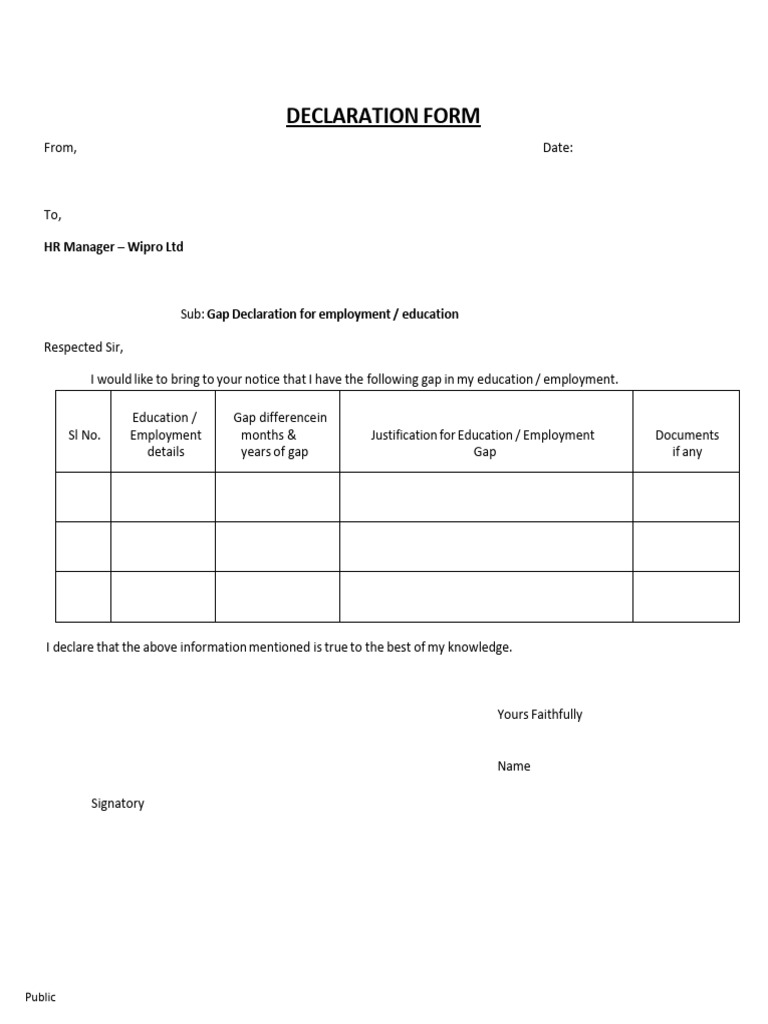 DECLARATION FORM

From,

Date:

To,

HR Manager – Wipro Ltd

Sub: Gap Declaration for employment / education

Respected Sir,

I would like to bring to your notice that I have the following gap in my education / employment.

| Sl No. | Education / Employment details | Gap differencein months & years of gap | Justification for Education / Employment Gap | Documents if any |
|---|---|---|---|---|
| | | | | |
| | | | | |
| | | | | |

I declare that the above information mentioned is true to the best of my knowledge.

Yours Faithfully

Name

Signatory

Public